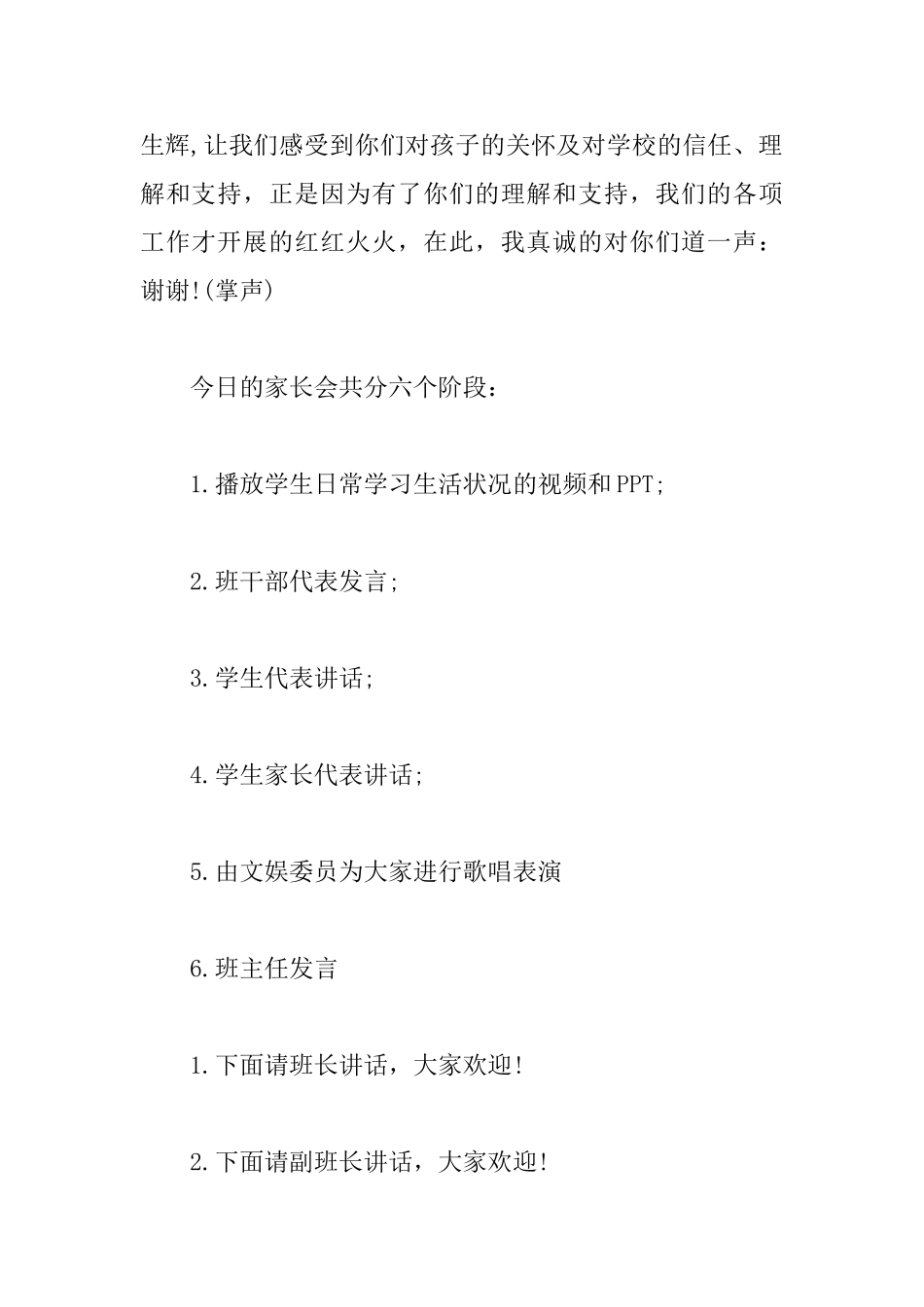 生辉,让我们感受到你们对孩子的关怀及对学校的信任、理解和支持，正是因为有了你们的理解和支持，我们的各项工作才开展的红红火火，在此，我真诚的对你们道一声：谢谢!(掌声)

今日的家长会共分六个阶段：

1.播放学生日常学习生活状况的视频和PPT;

2.班干部代表发言;

3.学生代表讲话;

4.学生家长代表讲话;

5.由文娱委员为大家进行歌唱表演

6.班主任发言

1.下面请班长讲话，大家欢迎!

2.下面请副班长讲话，大家欢迎!